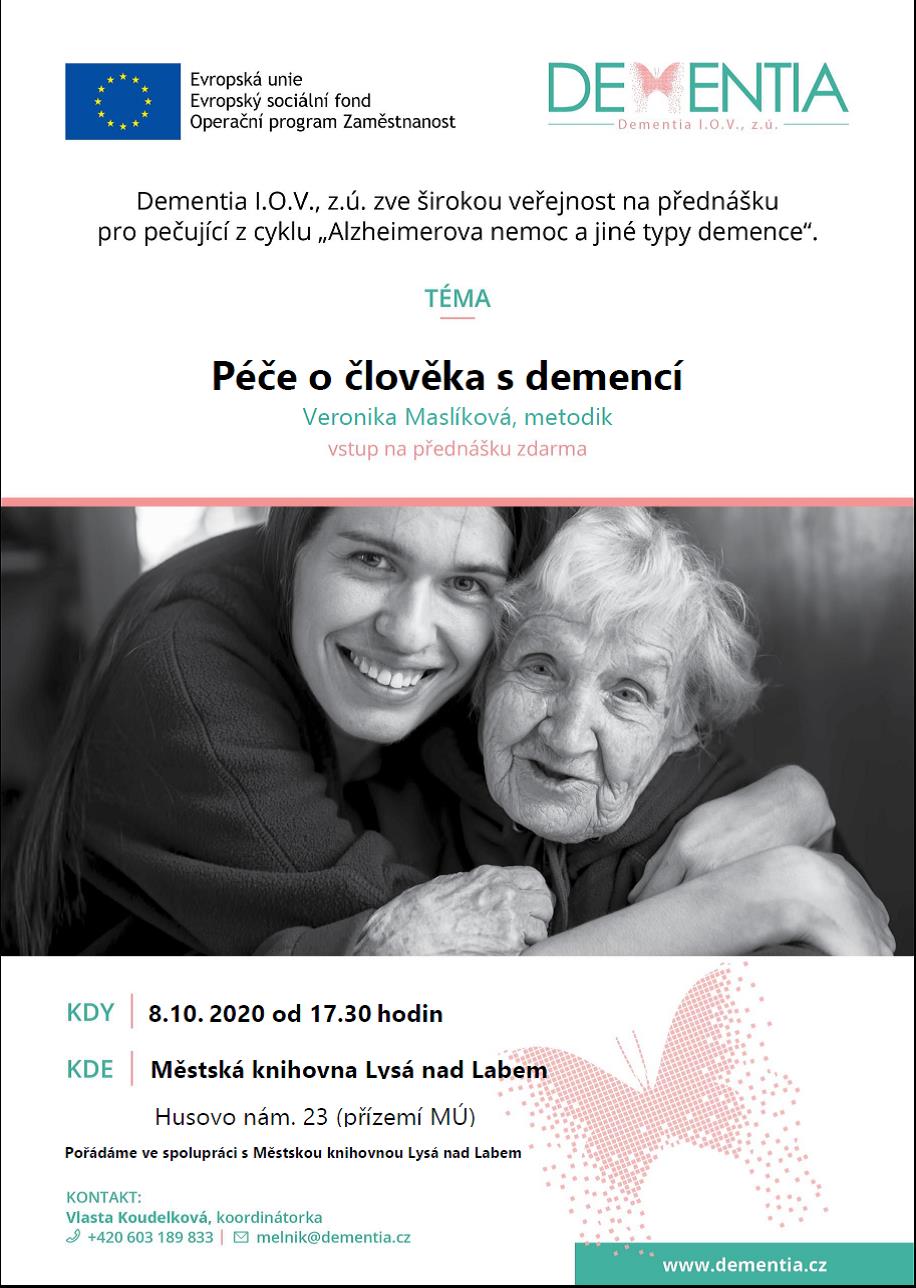 Evropská unie
Evropský sociální fond
Operační program Zaměstnanost

DEMENTIA
Dementia I.O.V., z.ú.

Dementia I.O.V., z.ú. zve širokou veřejnost na přednášku pro pečující z cyklu „Alzheimerova nemoc a jiné typy demence“.

TÉMA

Péče o člověka s demencí
Veronika Maslíková, metodik
vstup na přednášku zdarma

KDY | 8.10. 2020 od 17.30 hodin

KDE | Městská knihovna Lysá nad Labem
Husovo nám. 23 (přízemí MÚ)

Pořádáme ve spolupráci s Městskou knihovnou Lysá nad Labem

KONTAKT:
Vlasta Koudelková, koordinátorka
+420 603 189 833 | melnik@dementia.cz

www.dementia.cz